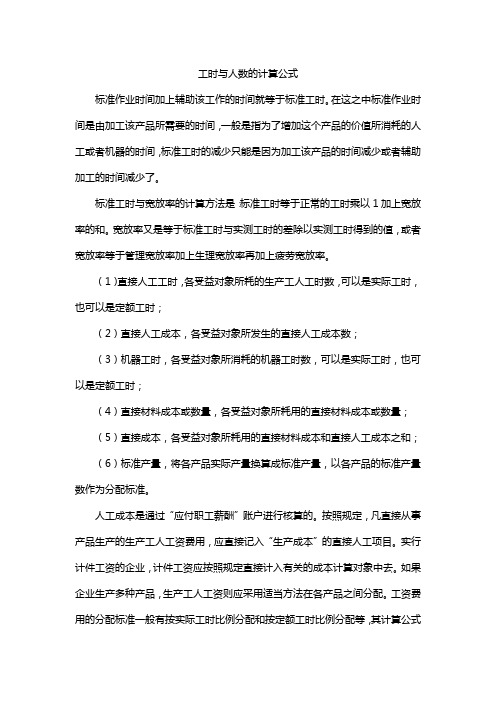 工时与人数的计算公式

标准作业时间加上辅助该工作的时间就等于标准工时。在这之中标准作业时间是由加工该产品所需要的时间，一般是指为了增加这个产品的价值所消耗的人工或者机器的时间，标准工时的减少只能是因为加工该产品的时间减少或者辅助加工的时间减少了。

标准工时与宽放率的计算方法是 标准工时等于正常的工时乘以 1 加上宽放率的和。宽放率又是等于标准工时与实测工时的差除以实测工时得到的值，或者宽放率等于管理宽放率加上生理宽放率再加上疲劳宽放率。

（1）直接人工工时，各受益对象所耗的生产工人工时数，可以是实际工时，也可以是定额工时；

（2）直接人工成本，各受益对象所发生的直接人工成本数；

（3）机器工时，各受益对象所消耗的机器工时数，可以是实际工时，也可以是定额工时；

（4）直接材料成本或数量，各受益对象所耗用的直接材料成本或数量；

（5）直接成本，各受益对象所耗用的直接材料成本和直接人工成本之和；

（6）标准产量，将各产品实际产量换算成标准产量，以各产品的标准产量数作为分配标准。

人工成本是通过“应付职工薪酬”账户进行核算的。按照规定，凡直接从事产品生产的生产工人工资费用，应直接记入“生产成本”的直接人工项目。实行计件工资的企业，计件工资应按照规定直接计入有关的成本计算对象中去。如果企业生产多种产品，生产工人工资则应采用适当方法在各产品之间分配。工资费用的分配标准一般有按实际工时比例分配和按定额工时比例分配等，其计算公式